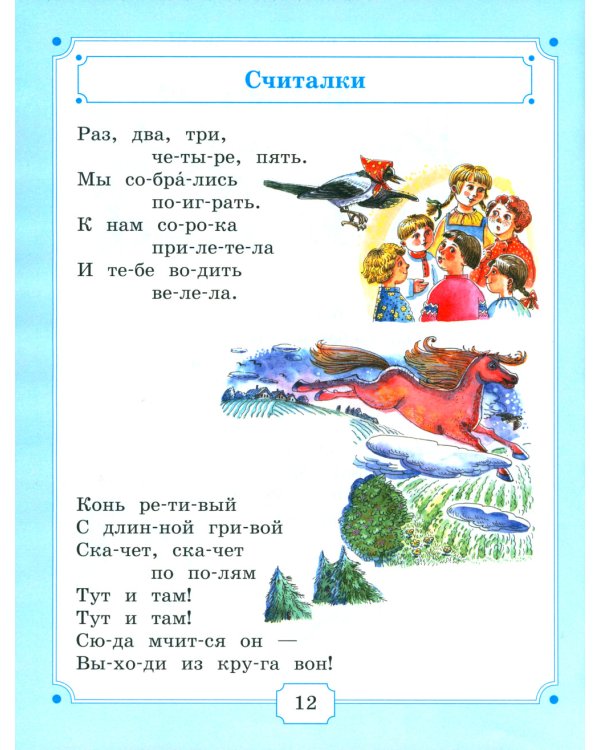 Считалки

Раз, два, три,
че-ты-ре, пять.
Мы со-бра́-лись
по-иг-рать.
К нам со-ро-ка
при-ле-те-ла
И те-бе во-дить
ве-ле-ла.

Конь ре-ти-вый
С длин-ной гри-вой
Ска-чет, ска-чет
по по-лям
Тут и там!
Тут и там!
Сю-да мчит-ся он —
Вы-хо-ди из кру-га вон!

12